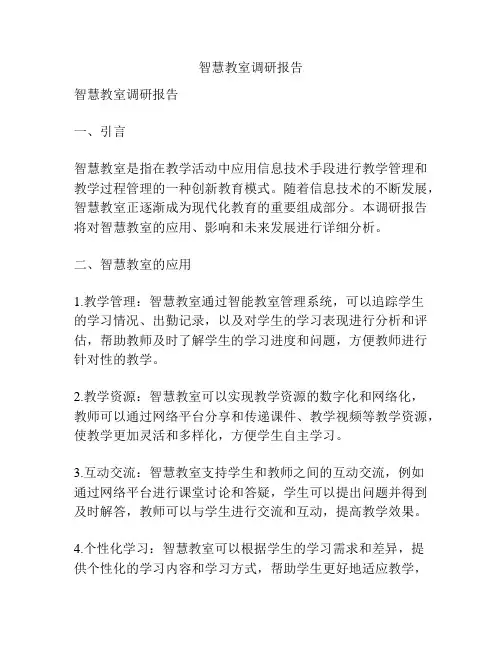 智慧教室调研报告

智慧教室调研报告

一、引言

智慧教室是指在教学活动中应用信息技术手段进行教学管理和教学过程管理的一种创新教育模式。随着信息技术的不断发展，智慧教室正逐渐成为现代化教育的重要组成部分。本调研报告将对智慧教室的应用、影响和未来发展进行详细分析。

二、智慧教室的应用

1.教学管理：智慧教室通过智能教室管理系统，可以追踪学生的学习情况、出勤记录，以及对学生的学习表现进行分析和评估，帮助教师及时了解学生的学习进度和问题，方便教师进行针对性的教学。

2.教学资源：智慧教室可以实现教学资源的数字化和网络化，教师可以通过网络平台分享和传递课件、教学视频等教学资源，使教学更加灵活和多样化，方便学生自主学习。

3.互动交流：智慧教室支持学生和教师之间的互动交流，例如通过网络平台进行课堂讨论和答疑，学生可以提出问题并得到及时解答，教师可以与学生进行交流和互动，提高教学效果。

4.个性化学习：智慧教室可以根据学生的学习需求和差异，提供个性化的学习内容和学习方式，帮助学生更好地适应教学，